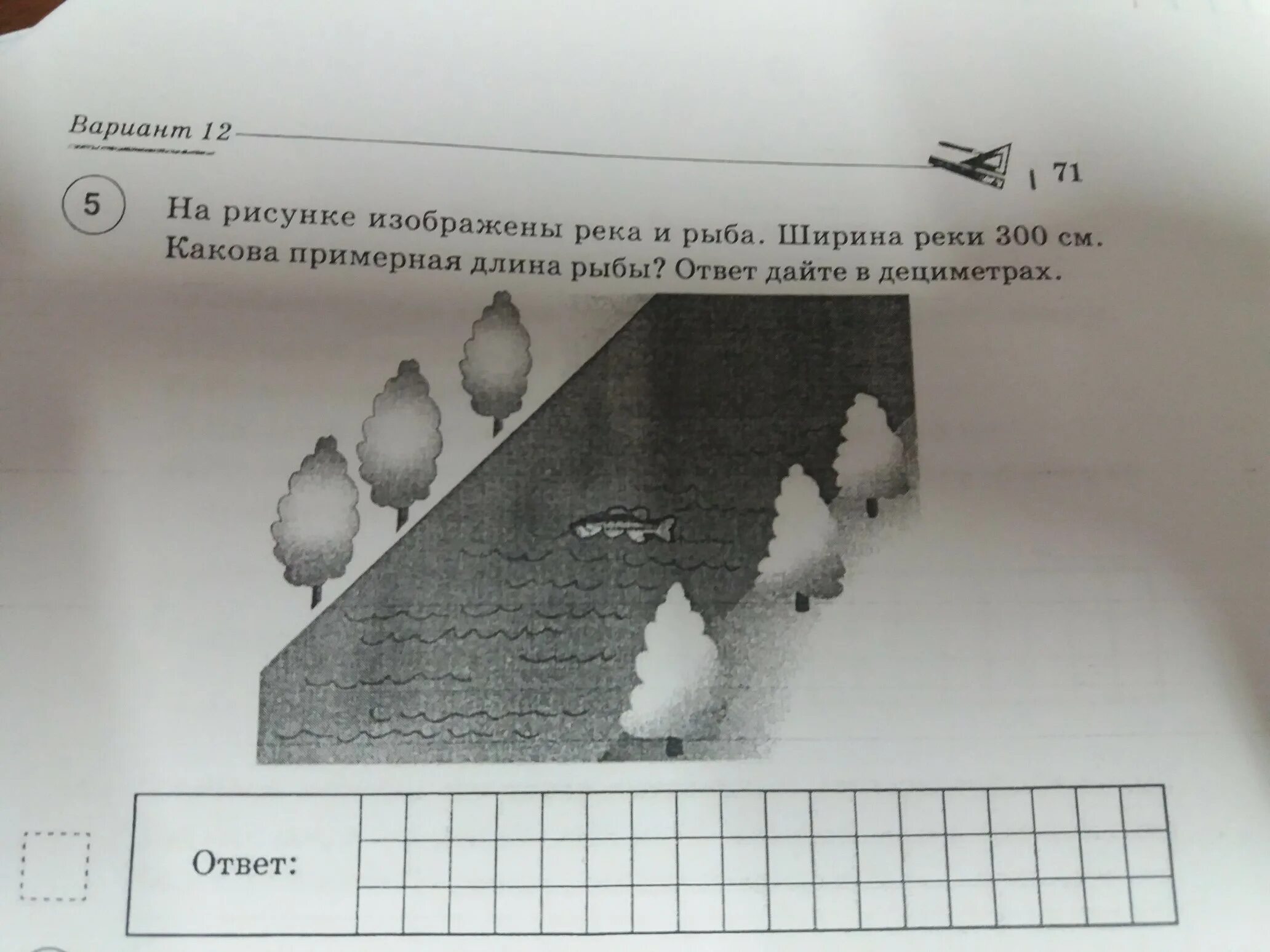 Вариант 12

71

5 На рисунке изображены река и рыба. Ширина реки 300 см. Какова примерная длина рыбы? Ответ дайте в дециметрах.

Ответ: